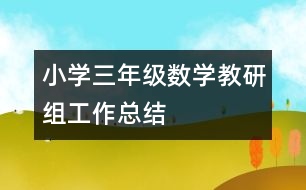 小学三年级数学教研组工作总结